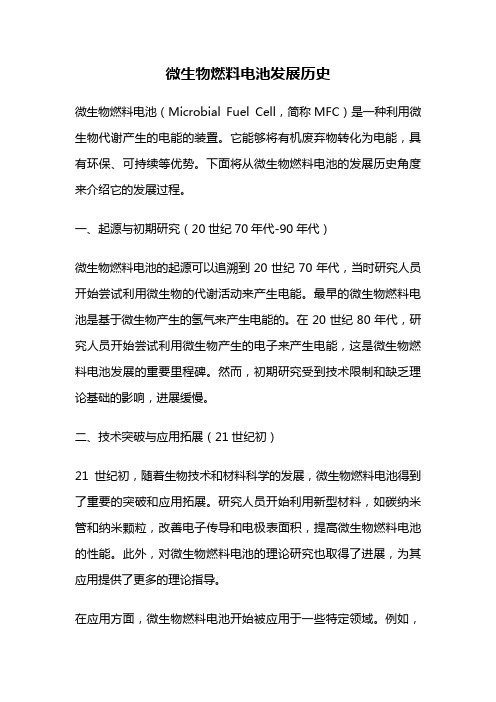 微生物燃料电池发展历史

微生物燃料电池（Microbial Fuel Cell，简称 MFC）是一种利用微生物代谢产生的电能的装置。它能够将有机废弃物转化为电能，具有环保、可持续等优势。下面将从微生物燃料电池的发展历史角度来介绍它的发展过程。

一、起源与初期研究（20 世纪 70 年代-90 年代）

微生物燃料电池的起源可以追溯到 20 世纪 70 年代，当时研究人员开始尝试利用微生物的代谢活动来产生电能。最早的微生物燃料电池是基于微生物产生的氢气来产生电能的。在 20 世纪 80 年代，研究人员开始尝试利用微生物产生的电子来产生电能，这是微生物燃料电池发展的重要里程碑。然而，初期研究受到技术限制和缺乏理论基础的影响，进展缓慢。

二、技术突破与应用拓展（21 世纪初）

21 世纪初，随着生物技术和材料科学的发展，微生物燃料电池得到了重要的突破和应用拓展。研究人员开始利用新型材料，如碳纳米管和纳米颗粒，改善电子传导和电极表面积，提高微生物燃料电池的性能。此外，对微生物燃料电池的理论研究也取得了进展，为其应用提供了更多的理论指导。

在应用方面，微生物燃料电池开始被应用于一些特定领域。例如，